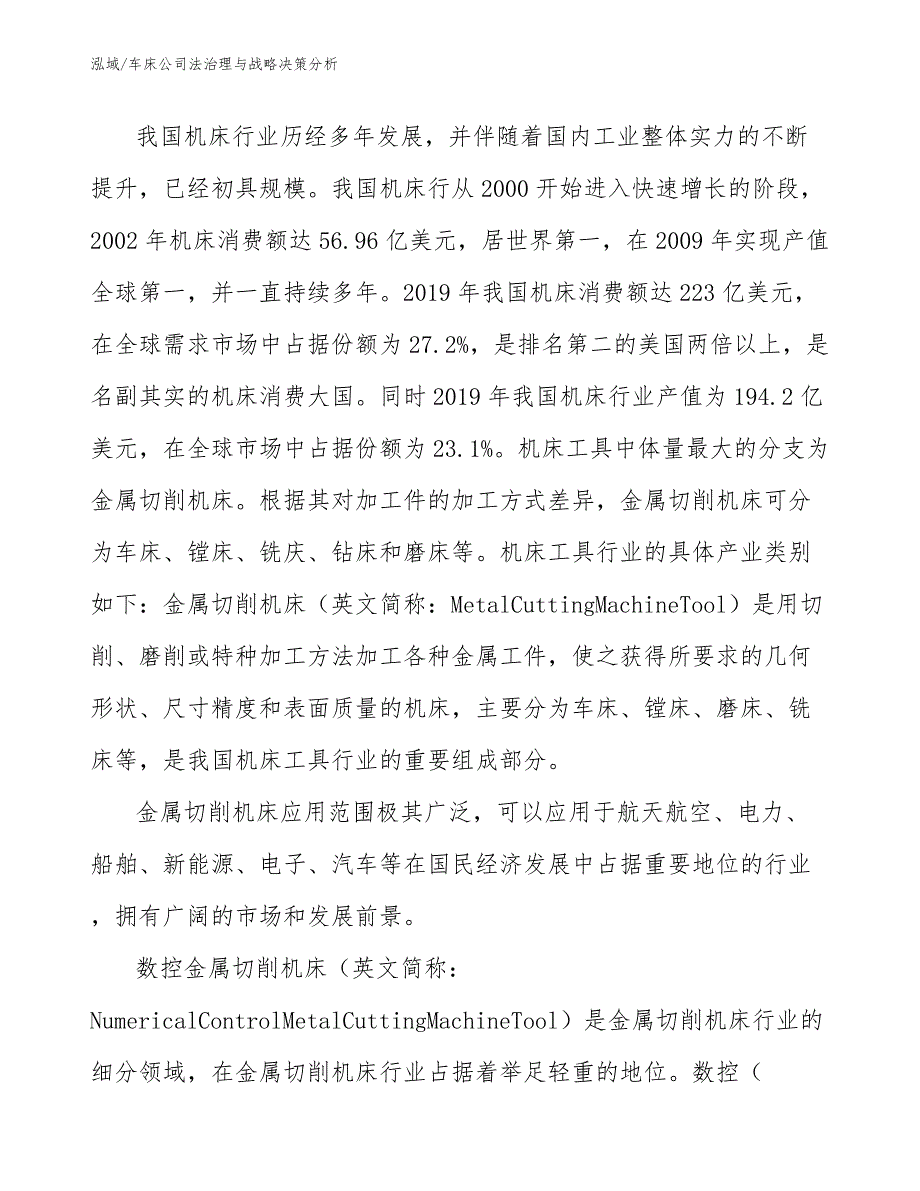 泓域/车床公司法治理与战略决策分析

我国机床行业历经多年发展，并伴随着国内工业整体实力的不断提升，已经初具规模。我国机床行从2000开始进入快速增长的阶段，2002年机床消费额达56.96亿美元，居世界第一，在2009年实现产值全球第一，并一直持续多年。2019年我国机床消费额达223亿美元，在全球需求市场中占据份额为27.2%，是排名第二的美国两倍以上，是名副其实的机床消费大国。同时2019年我国机床行业产值为194.2亿美元，在全球市场中占据份额为23.1%。机床工具中体量最大的分支为金属切削机床。根据其对加工件的加工方式差异，金属切削机床可分为车床、镗床、铣庆、钻床和磨床等。机床工具行业的具体产业类别如下：金属切削机床（英文简称：MetalCuttingMachineTool）是用切削、磨削或特种加工方法加工各种金属工件，使之获得所要求的几何形状、尺寸精度和表面质量的机床，主要分为车床、镗床、磨床、铣床等，是我国机床工具行业的重要组成部分。

金属切削机床应用范围极其广泛，可以应用于航天航空、电力、船舶、新能源、电子、汽车等在国民经济发展中占据重要地位的行业，拥有广阔的市场和发展前景。

数控金属切削机床（英文简称：NumericalControlMetalCuttingMachineTool）是金属切削机床行业的细分领域，在金属切削机床行业占据着举足轻重的地位。数控（